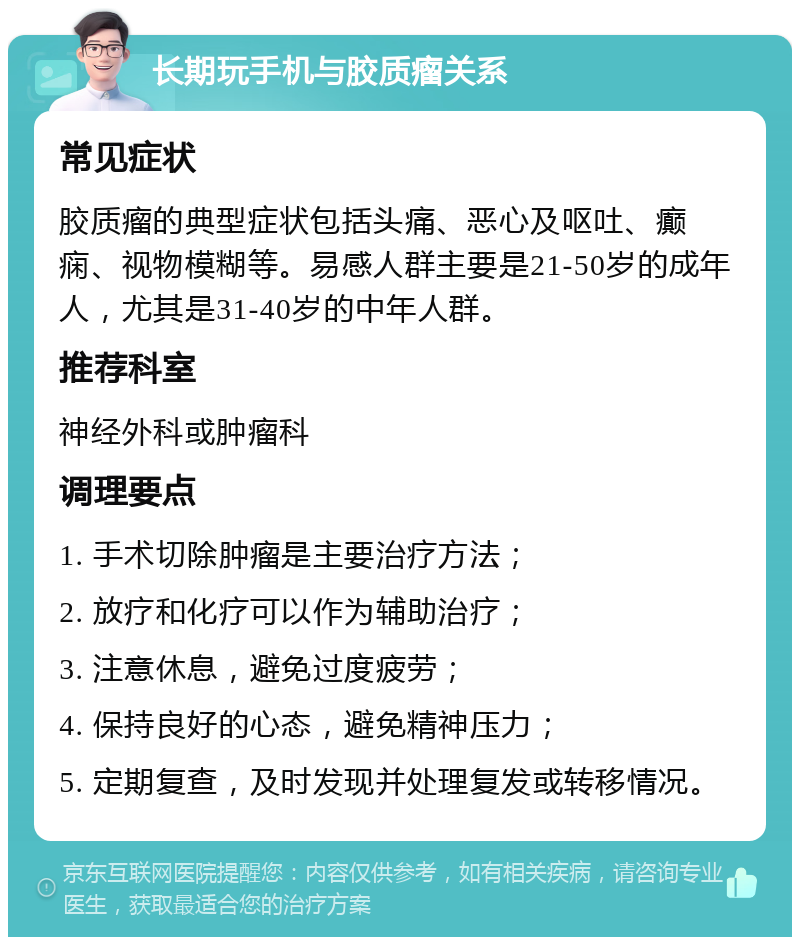 长期玩手机与胶质瘤关系

常见症状

胶质瘤的典型症状包括头痛、恶心及呕吐、癫痫、视物模糊等。易感人群主要是21-50岁的成年人，尤其是31-40岁的中年人群。

推荐科室

神经外科或肿瘤科

调理要点

1. 手术切除肿瘤是主要治疗方法；

2. 放疗和化疗可以作为辅助治疗；

3. 注意休息，避免过度疲劳；

4. 保持良好的心态，避免精神压力；

5. 定期复查，及时发现并处理复发或转移情况。

京东互联网医院提醒您：内容仅供参考，如有相关疾病，请咨询专业医生，获取最适合您的治疗方案